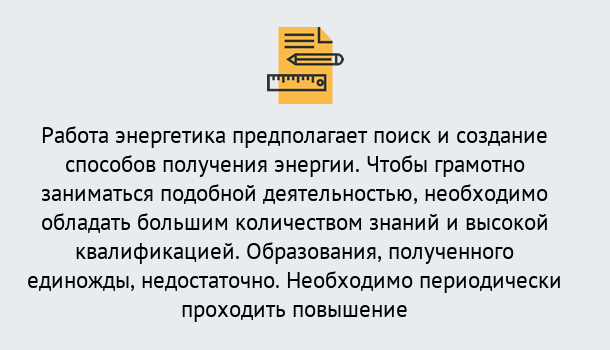 Работа энергетика предполагает поиск и создание способов получения энергии. Чтобы грамотно заниматься подобной деятельностью, необходимо обладать большим количеством знаний и высокой квалификацией. Образования, полученного единожды, недостаточно. Необходимо периодически проходить повышение